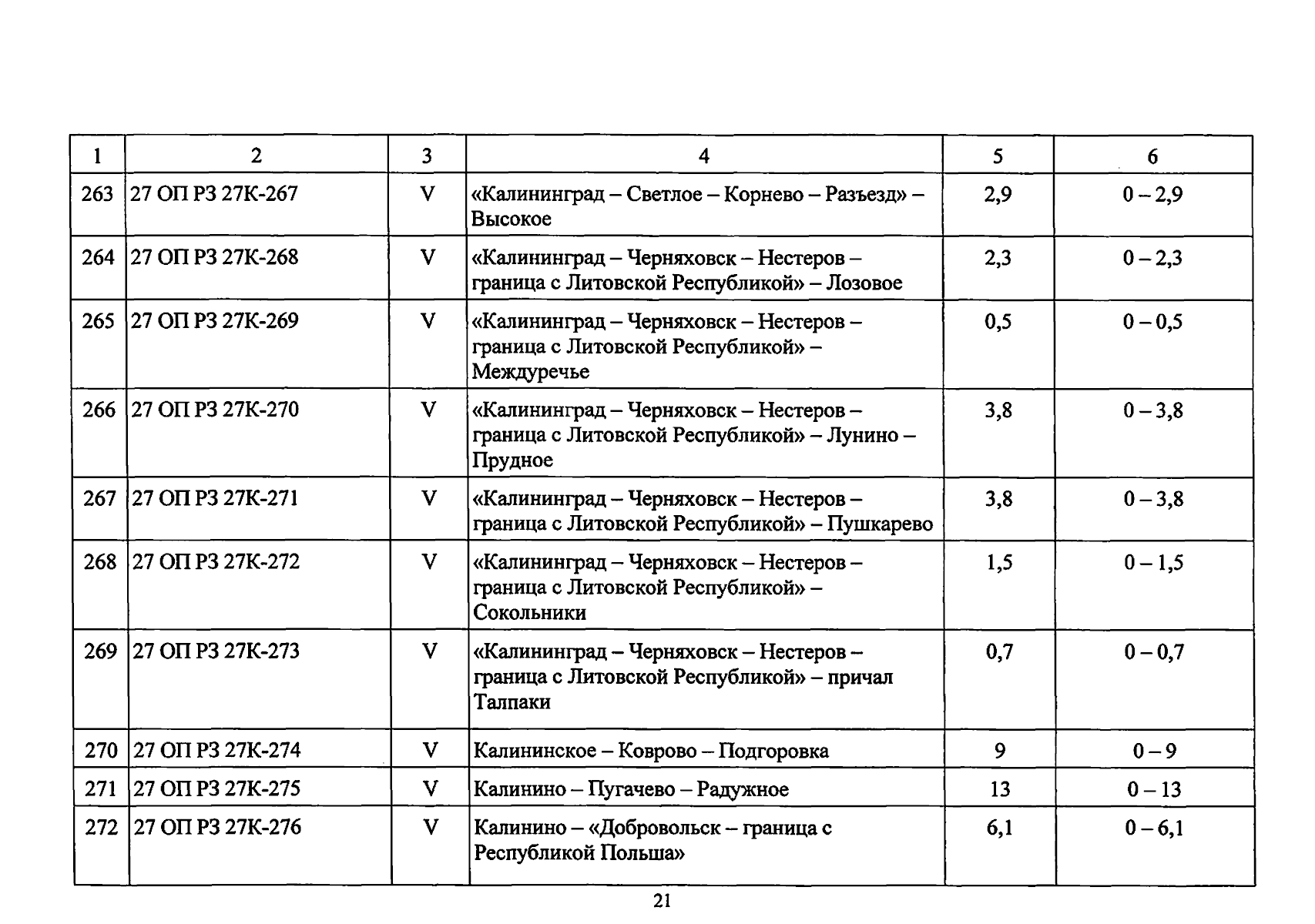 | 1 | 2 | 3 | 4 | 5 | 6 |
|---|---|---|---|---|---|
| 263 | 27 ОП РЗ 27К-267 | V | «Калининград – Светлое – Корнево – Разъезд» – Высокое | 2,9 | 0 – 2,9 |
| 264 | 27 ОП РЗ 27К-268 | V | «Калининград – Черняховск – Нестеров – граница с Литовской Республикой» – Лозовое | 2,3 | 0 – 2,3 |
| 265 | 27 ОП РЗ 27К-269 | V | «Калининград – Черняховск – Нестеров – граница с Литовской Республикой» – Междуречье | 0,5 | 0 – 0,5 |
| 266 | 27 ОП РЗ 27К-270 | V | «Калининград – Черняховск – Нестеров – граница с Литовской Республикой» – Лунино – Прудное | 3,8 | 0 – 3,8 |
| 267 | 27 ОП РЗ 27К-271 | V | «Калининград – Черняховск – Нестеров – граница с Литовской Республикой» – Пушкарево | 3,8 | 0 – 3,8 |
| 268 | 27 ОП РЗ 27К-272 | V | «Калининград – Черняховск – Нестеров – граница с Литовской Республикой» – Сокольники | 1,5 | 0 – 1,5 |
| 269 | 27 ОП РЗ 27К-273 | V | «Калининград – Черняховск – Нестеров – граница с Литовской Республикой» – причал Талпаки | 0,7 | 0 – 0,7 |
| 270 | 27 ОП РЗ 27К-274 | V | Калининское – Коврово – Подгоровка | 9 | 0 – 9 |
| 271 | 27 ОП РЗ 27К-275 | V | Калинино – Пугачево – Радужное | 13 | 0 – 13 |
| 272 | 27 ОП РЗ 27К-276 | V | Калинино – «Добровольск – граница с Республикой Польша» | 6,1 | 0 – 6,1 |

21